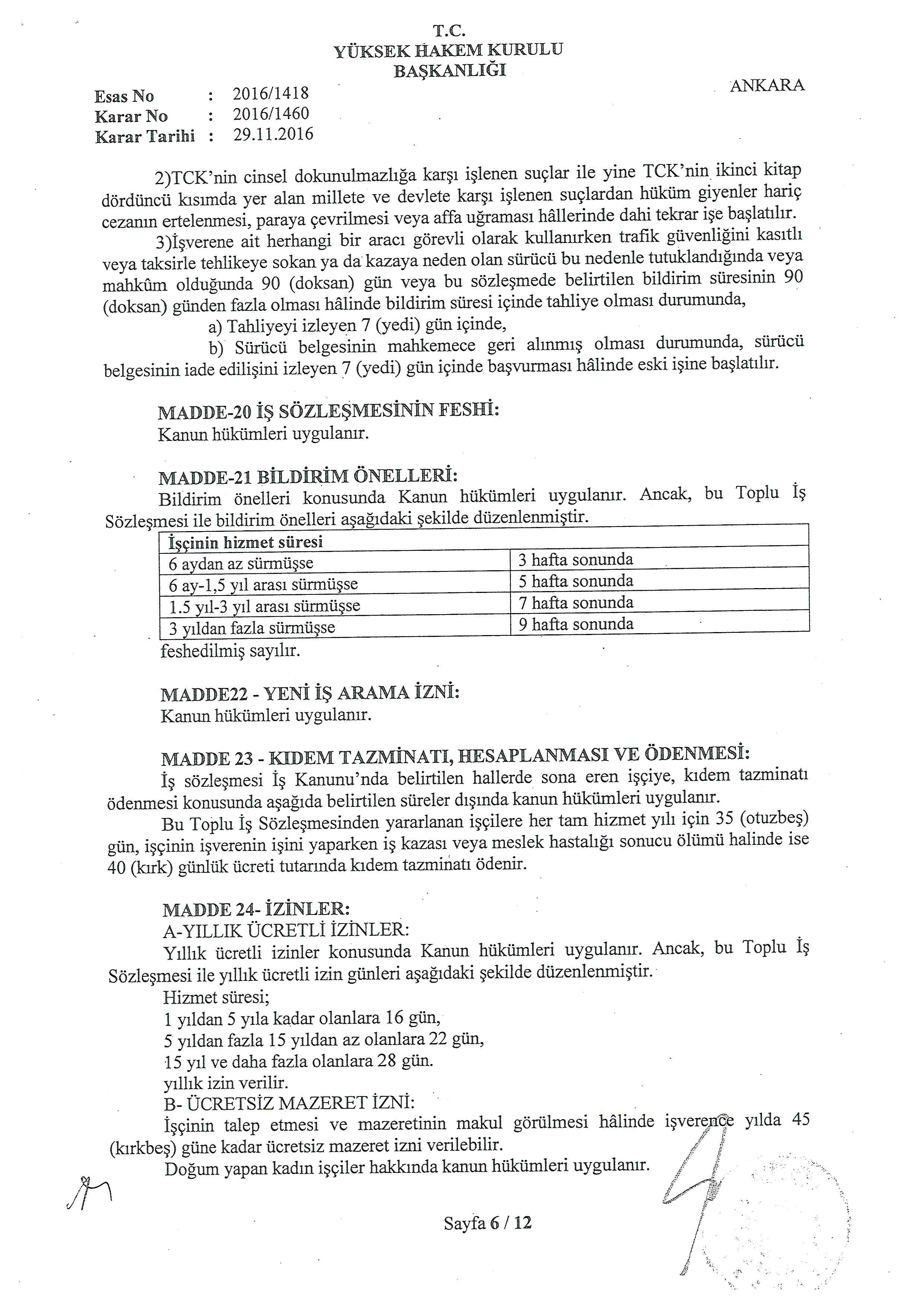 T.C.
YÜKSEK HAKEM KURULU
BAŞKANLIĞI

ANKARA

Esas No : 2016/1418
Karar No : 2016/1460
Karar Tarihi : 29.11.2016

2)TCK'nin cinsel dokunulmazlığa karşı işlenen suçlar ile yine TCK'nin ikinci kitap dördüncü kısımda yer alan millete ve devlete karşı işlenen suçlardan hüküm giyenler hariç cezanın ertelenmesi, paraya çevrilmesi veya affa uğraması hâllerinde dahi tekrar işe başlatılır.

3)İşverene ait herhangi bir aracı görevli olarak kullanırken trafik güvenliğini kasıtlı veya taksirle tehlikeye sokan ya da kazaya neden olan sürücü bu nedenle tutuklandığında veya mahkûm olduğunda 90 (doksan) gün veya bu sözleşmede belirtilen bildirim süresinin 90 (doksan) günden fazla olması hâlinde bildirim süresi içinde tahliye olması durumunda,

a) Tahliyeyi izleyen 7 (yedi) gün içinde,

b) Sürücü belgesinin mahkemece geri alınmış olması durumunda, sürücü belgesinin iade edilişini izleyen 7 (yedi) gün içinde başvurması hâlinde eski işine başlatılır.

MADDE-20 İŞ SÖZLEŞMESİNİN FESHİ:
Kanun hükümleri uygulanır.

MADDE-21 BİLDİRİM ÖNELLERİ:
Bildirim önelleri konusunda Kanun hükümleri uygulanır. Ancak, bu Toplu İş Sözleşmesi ile bildirim önelleri aşağıdaki şekilde düzenlenmiştir.

| İşçinin hizmet süresi | |
|---|---|
| 6 aydan az sürmüşse | 3 hafta sonunda |
| 6 ay-1,5 yıl arası sürmüşse | 5 hafta sonunda |
| 1.5 yıl-3 yıl arası sürmüşse | 7 hafta sonunda |
| 3 yıldan fazla sürmüşse | 9 hafta sonunda |

feshedilmiş sayılır.

MADDE22 - YENİ İŞ ARAMA İZNİ:
Kanun hükümleri uygulanır.

MADDE 23 - KIDEM TAZMİNATI, HESAPLANMASI VE ÖDENMESİ:
İş sözleşmesi İş Kanunu'nda belirtilen hallerde sona eren işçiye, kıdem tazminatı ödenmesi konusunda aşağıda belirtilen süreler dışında kanun hükümleri uygulanır.

Bu Toplu İş Sözleşmesinden yararlanan işçilere her tam hizmet yılı için 35 (otuzbeş) gün, işçinin işverenin işini yaparken iş kazası veya meslek hastalığı sonucu ölümü halinde ise 40 (kırk) günlük ücreti tutarında kıdem tazminatı ödenir.

MADDE 24- İZİNLER:
A-YILLIK ÜCRETLİ İZİNLER:
Yıllık ücretli izinler konusunda Kanun hükümleri uygulanır. Ancak, bu Toplu İş Sözleşmesi ile yıllık ücretli izin günleri aşağıdaki şekilde düzenlenmiştir.
Hizmet süresi;
1 yıldan 5 yıla kadar olanlara 16 gün,
5 yıldan fazla 15 yıldan az olanlara 22 gün,
15 yıl ve daha fazla olanlara 28 gün.
yıllık izin verilir.
B- ÜCRETSİZ MAZERET İZNİ:
İşçinin talep etmesi ve mazeretinin makul görülmesi hâlinde işverence yılda 45 (kırkbeş) güne kadar ücretsiz mazeret izni verilebilir.
Doğum yapan kadın işçiler hakkında kanun hükümleri uygulanır.

Sayfa 6 / 12